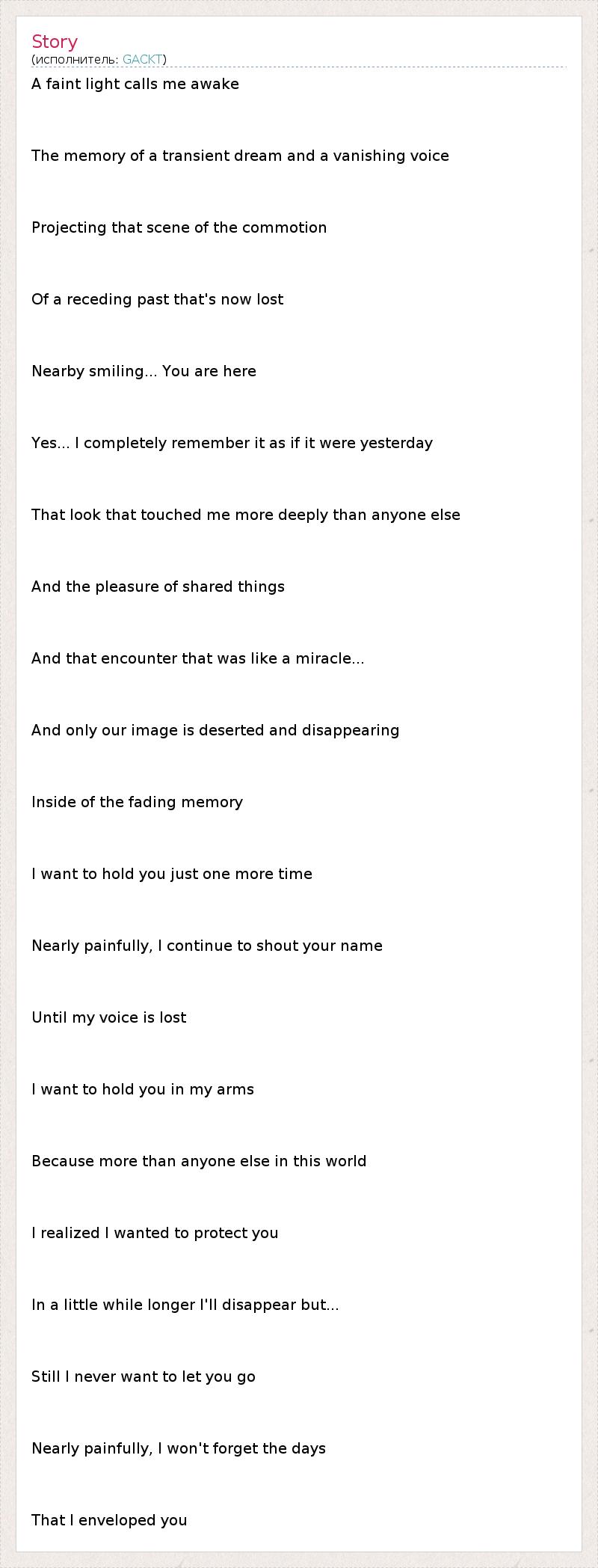 Story
(исполнитель: GACKT)

A faint light calls me awake

The memory of a transient dream and a vanishing voice

Projecting that scene of the commotion

Of a receding past that's now lost

Nearby smiling... You are here

Yes... I completely remember it as if it were yesterday

That look that touched me more deeply than anyone else

And the pleasure of shared things

And that encounter that was like a miracle...

And only our image is deserted and disappearing

Inside of the fading memory

I want to hold you just one more time

Nearly painfully, I continue to shout your name

Until my voice is lost

I want to hold you in my arms

Because more than anyone else in this world

I realized I wanted to protect you

In a little while longer I'll disappear but...

Still I never want to let you go

Nearly painfully, I won't forget the days

That I enveloped you